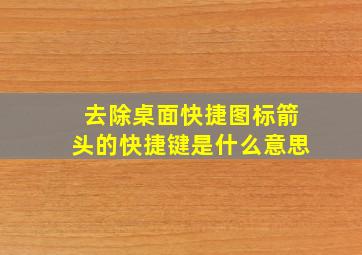 去除桌面快捷图标箭头的快捷键是什么意思